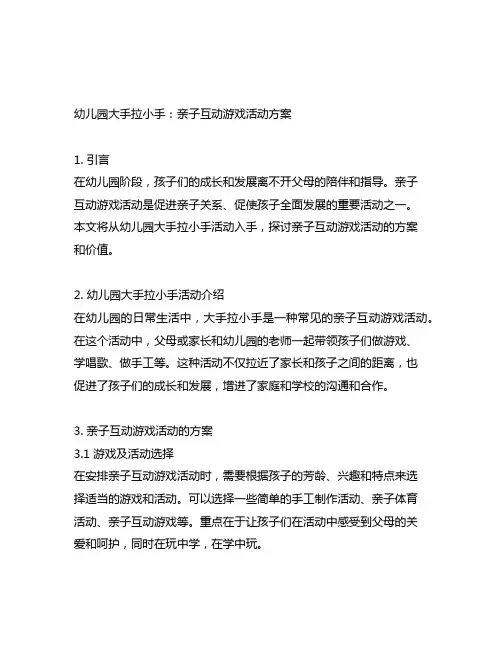 幼儿园大手拉小手：亲子互动游戏活动方案

1. 引言
在幼儿园阶段，孩子们的成长和发展离不开父母的陪伴和指导。亲子互动游戏活动是促进亲子关系、促使孩子全面发展的重要活动之一。本文将从幼儿园大手拉小手活动入手，探讨亲子互动游戏活动的方案和价值。

2. 幼儿园大手拉小手活动介绍
在幼儿园的日常生活中，大手拉小手是一种常见的亲子互动游戏活动。在这个活动中，父母或家长和幼儿园的老师一起带领孩子们做游戏、学唱歌、做手工等。这种活动不仅拉近了家长和孩子之间的距离，也促进了孩子们的成长和发展，增进了家庭和学校的沟通和合作。

3. 亲子互动游戏活动的方案
3.1 游戏及活动选择
在安排亲子互动游戏活动时，需要根据孩子的芳龄、兴趣和特点来选择适当的游戏和活动。可以选择一些简单的手工制作活动、亲子体育活动、亲子互动游戏等。重点在于让孩子们在活动中感受到父母的关爱和呵护，同时在玩中学，在学中玩。